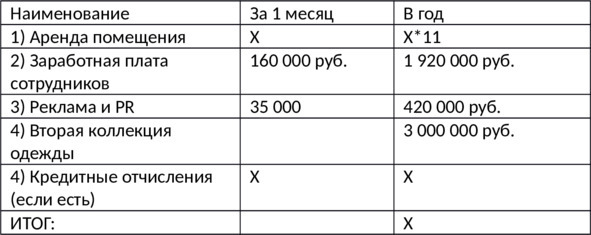 | Наименование | За 1 месяц | В год |
|---|---|---|
| 1) Аренда помещения | X | X*11 |
| 2) Заработная плата сотрудников | 160 000 руб. | 1 920 000 руб. |
| 3) Реклама и PR | 35 000 | 420 000 руб. |
| 4) Вторая коллекция одежды | | 3 000 000 руб. |
| 4) Кредитные отчисления (если есть) | X | X |
| ИТОГ: | | X |